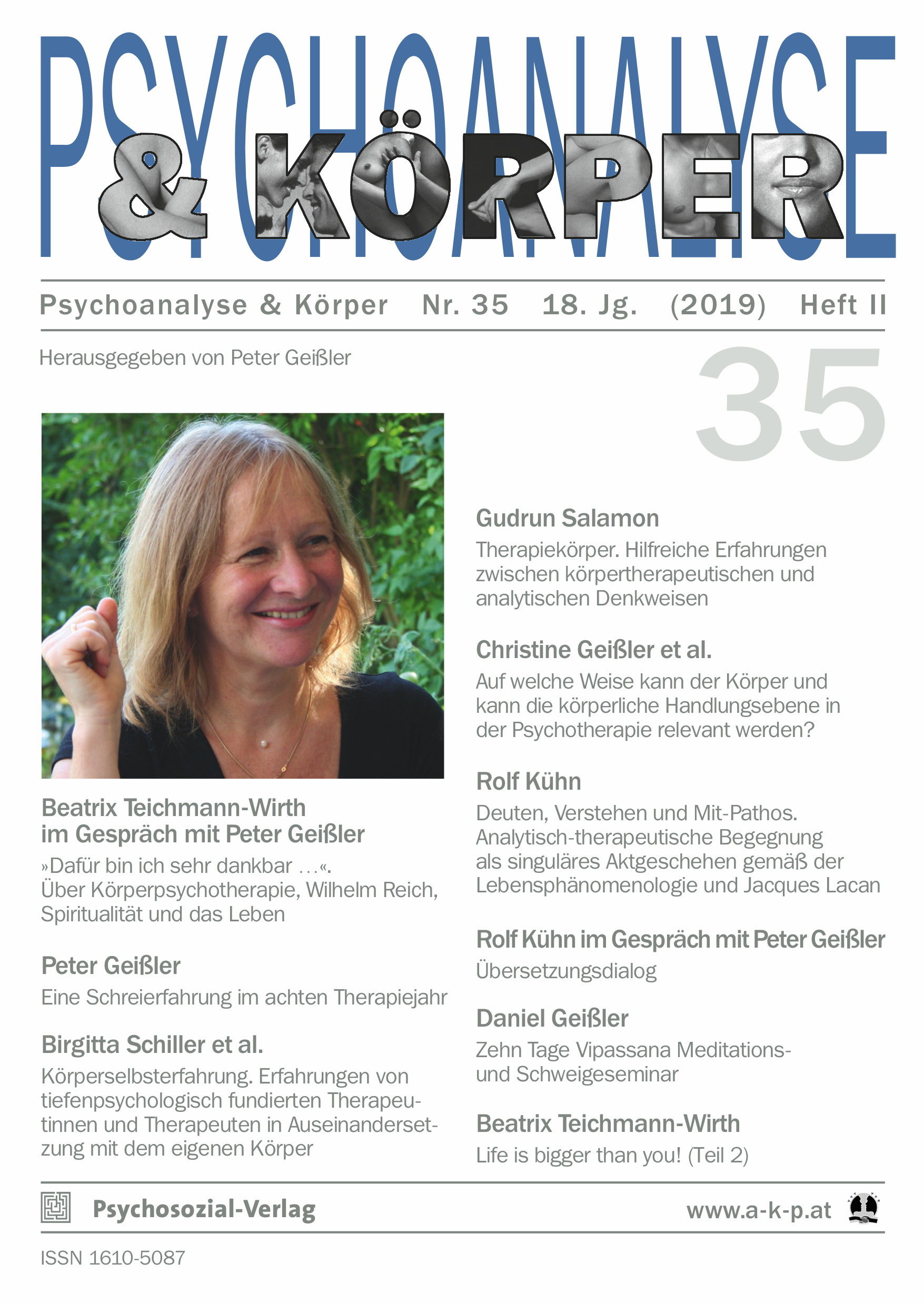 PSYCHOANALYSE

& KÖRPER

Psychoanalyse & Körper Nr. 35 18. Jg. (2019) Heft II

Herausgegeben von Peter Geißler

35

Beatrix Teichmann-Wirth
im Gespräch mit Peter Geißler

»Dafür bin ich sehr dankbar …«. Über Körperpsychotherapie, Wilhelm Reich, Spiritualität und das Leben

Peter Geißler

Eine Schreierfahrung im achten Therapiejahr

Birgitta Schiller et al.

Körperselbsterfahrung. Erfahrungen von tiefenpsychologisch fundierten Therapeutinnen und Therapeuten in Auseinandersetzung mit dem eigenen Körper

Gudrun Salamon

Therapiekörper. Hilfreiche Erfahrungen zwischen körpertherapeutischen und analytischen Denkweisen

Christine Geißler et al.

Auf welche Weise kann der Körper und kann die körperliche Handlungsebene in der Psychotherapie relevant werden?

Rolf Kühn

Deuten, Verstehen und Mit-Pathos. Analytisch-therapeutische Begegnung als singuläres Aktgeschehen gemäß der Lebensphänomenologie und Jacques Lacan

Rolf Kühn im Gespräch mit Peter Geißler

Übersetzungsdialog

Daniel Geißler

Zehn Tage Vipassana Meditations- und Schweigeseminar

Beatrix Teichmann-Wirth

Life is bigger than you! (Teil 2)

Psychosozial-Verlag

www.a-k-p.at

ISSN 1610-5087